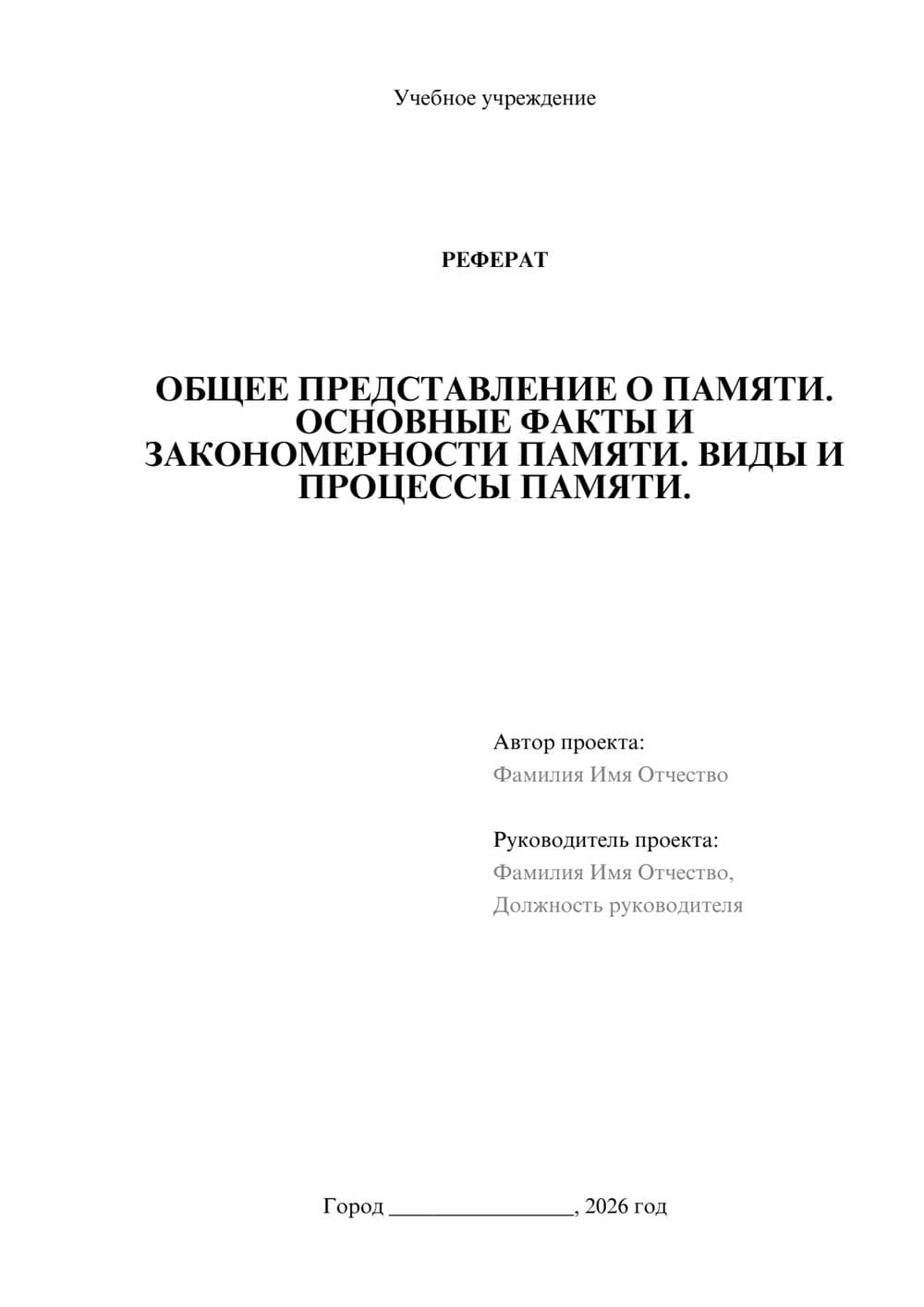 Учебное учреждение

РЕФЕРАТ

ОБЩЕЕ ПРЕДСТАВЛЕНИЕ О ПАМЯТИ. ОСНОВНЫЕ ФАКТЫ И ЗАКОНОМЕРНОСТИ ПАМЯТИ. ВИДЫ И ПРОЦЕССЫ ПАМЯТИ.

Автор проекта:
Фамилия Имя Отчество

Руководитель проекта:
Фамилия Имя Отчество,
Должность руководителя

Город ________________, 2026 год